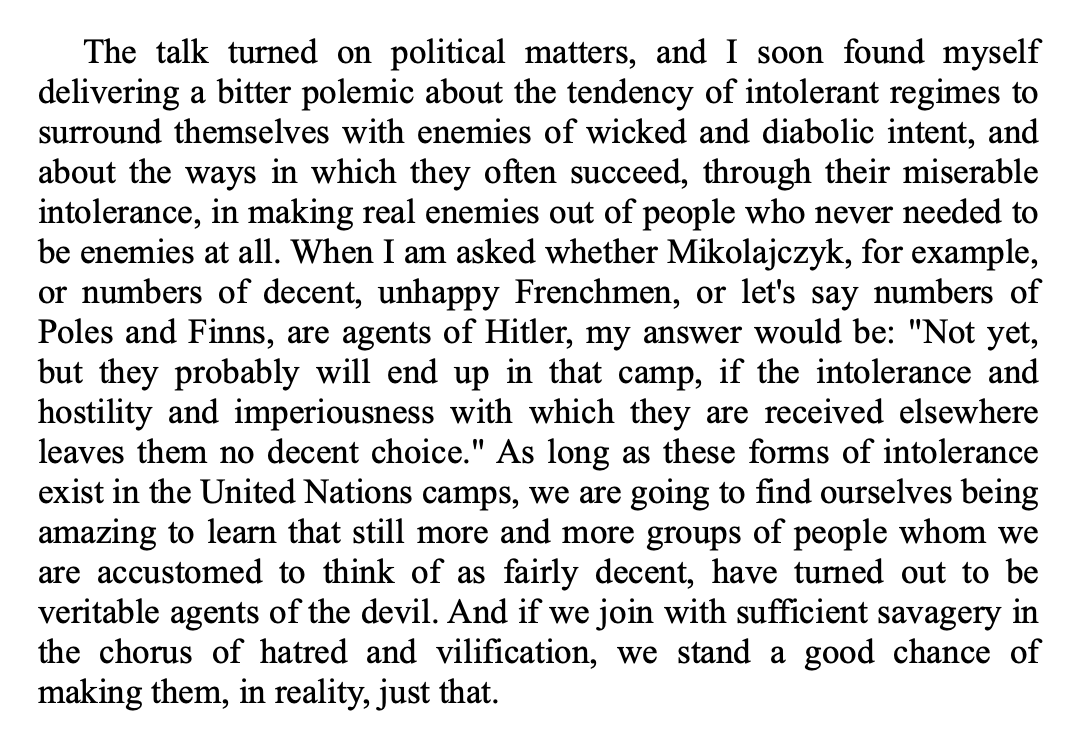 The talk turned on political matters, and I soon found myself delivering a bitter polemic about the tendency of intolerant regimes to surround themselves with enemies of wicked and diabolic intent, and about the ways in which they often succeed, through their miserable intolerance, in making real enemies out of people who never needed to be enemies at all. When I am asked whether Mikolajczyk, for example, or numbers of decent, unhappy Frenchmen, or let's say numbers of Poles and Finns, are agents of Hitler, my answer would be: "Not yet, but they probably will end up in that camp, if the intolerance and hostility and imperiousness with which they are received elsewhere leaves them no decent choice." As long as these forms of intolerance exist in the United Nations camps, we are going to find ourselves being amazing to learn that still more and more groups of people whom we are accustomed to think of as fairly decent, have turned out to be veritable agents of the devil. And if we join with sufficient savagery in the chorus of hatred and vilification, we stand a good chance of making them, in reality, just that.